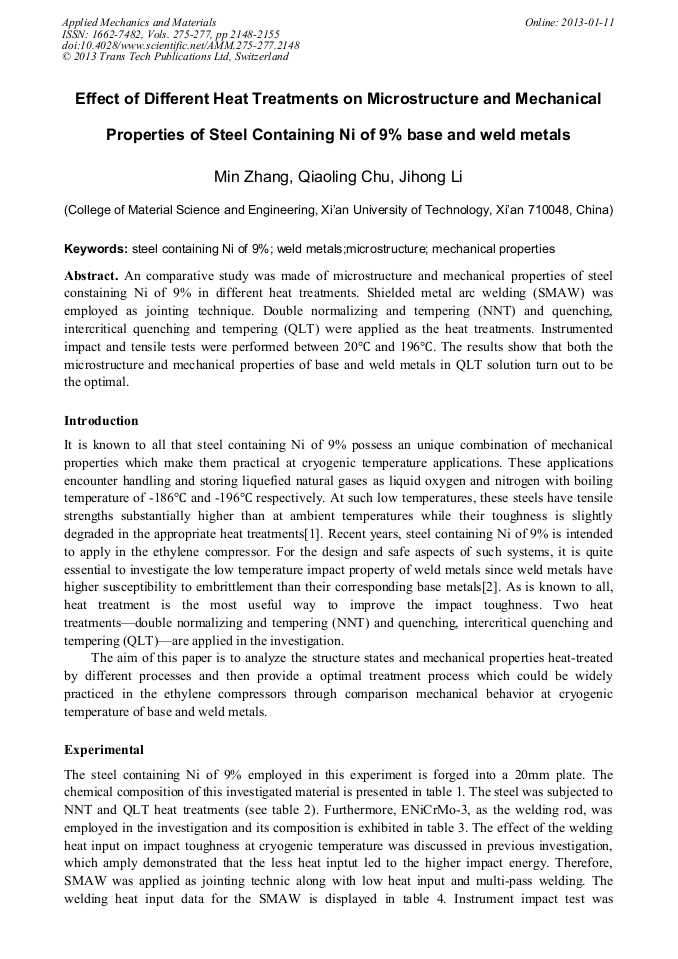 Applied Mechanics and Materials
ISSN: 1662-7482, Vols. 275-277, pp 2148-2155
doi:10.4028/www.scientific.net/AMM.275-277.2148
© 2013 Trans Tech Publications Ltd, Switzerland

Online: 2013-01-11

Effect of Different Heat Treatments on Microstructure and Mechanical Properties of Steel Containing Ni of 9% base and weld metals

Min Zhang, Qiaoling Chu, Jihong Li

(College of Material Science and Engineering, Xi'an University of Technology, Xi'an 710048, China)

Keywords: steel containing Ni of 9%; weld metals;microstructure; mechanical properties

Abstract. An comparative study was made of microstructure and mechanical properties of steel constaining Ni of 9% in different heat treatments. Shielded metal arc welding (SMAW) was employed as jointing technique. Double normalizing and tempering (NNT) and quenching, intercritical quenching and tempering (QLT) were applied as the heat treatments. Instrumented impact and tensile tests were performed between 20℃ and 196℃. The results show that both the microstructure and mechanical properties of base and weld metals in QLT solution turn out to be the optimal.

Introduction

It is known to all that steel containing Ni of 9% possess an unique combination of mechanical properties which make them practical at cryogenic temperature applications. These applications encounter handling and storing liquefied natural gases as liquid oxygen and nitrogen with boiling temperature of -186℃ and -196℃ respectively. At such low temperatures, these steels have tensile strengths substantially higher than at ambient temperatures while their toughness is slightly degraded in the appropriate heat treatments[1]. Recent years, steel containing Ni of 9% is intended to apply in the ethylene compressor. For the design and safe aspects of such systems, it is quite essential to investigate the low temperature impact property of weld metals since weld metals have higher susceptibility to embrittlement than their corresponding base metals[2]. As is known to all, heat treatment is the most useful way to improve the impact toughness. Two heat treatments—double normalizing and tempering (NNT) and quenching, intercritical quenching and tempering (QLT)—are applied in the investigation.

The aim of this paper is to analyze the structure states and mechanical properties heat-treated by different processes and then provide a optimal treatment process which could be widely practiced in the ethylene compressors through comparison mechanical behavior at cryogenic temperature of base and weld metals.

Experimental

The steel containing Ni of 9% employed in this experiment is forged into a 20mm plate. The chemical composition of this investigated material is presented in table 1. The steel was subjected to NNT and QLT heat treatments (see table 2). Furthermore, ENiCrMo-3, as the welding rod, was employed in the investigation and its composition is exhibited in table 3. The effect of the welding heat input on impact toughness at cryogenic temperature was discussed in previous investigation, which amply demonstrated that the less heat inptut led to the higher impact energy. Therefore, SMAW was applied as jointing technic along with low heat input and multi-pass welding. The welding heat input data for the SMAW is displayed in table 4. Instrument impact test was